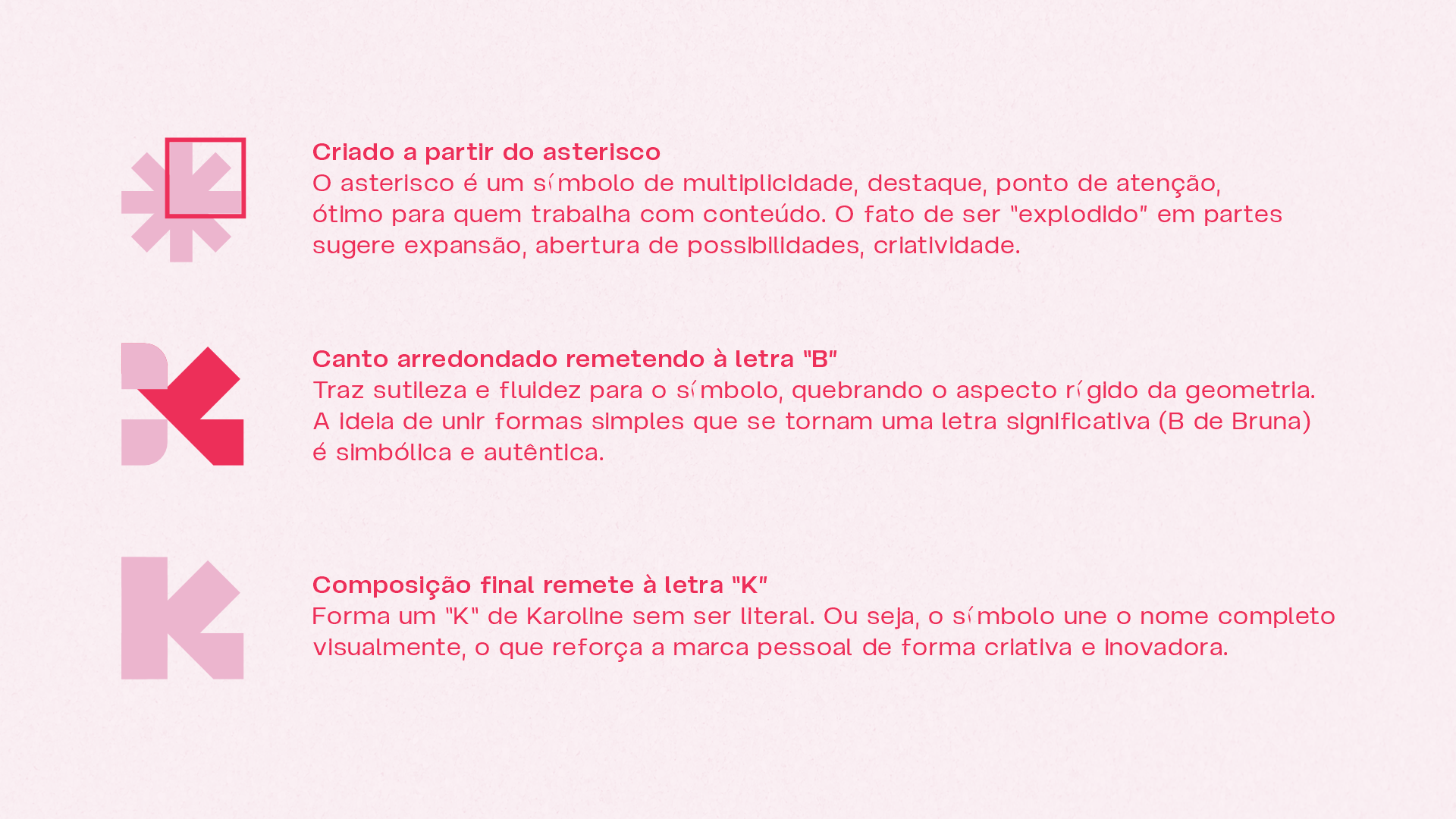 Criado a partir do asterisco
O asterisco é um símbolo de multiplicidade, destaque, ponto de atenção, ótimo para quem trabalha com conteúdo. O fato de ser "explodido" em partes sugere expansão, abertura de possibilidades, criatividade.

Canto arredondado remetendo à letra "B"
Traz sutileza e fluidez para o símbolo, quebrando o aspecto rígido da geometria. A ideia de unir formas simples que se tornam uma letra significativa (B de Bruna) é simbólica e autêntica.

Composição final remete à letra "K"
Forma um "K" de Karoline sem ser literal. Ou seja, o símbolo une o nome completo visualmente, o que reforça a marca pessoal de forma criativa e inovadora.